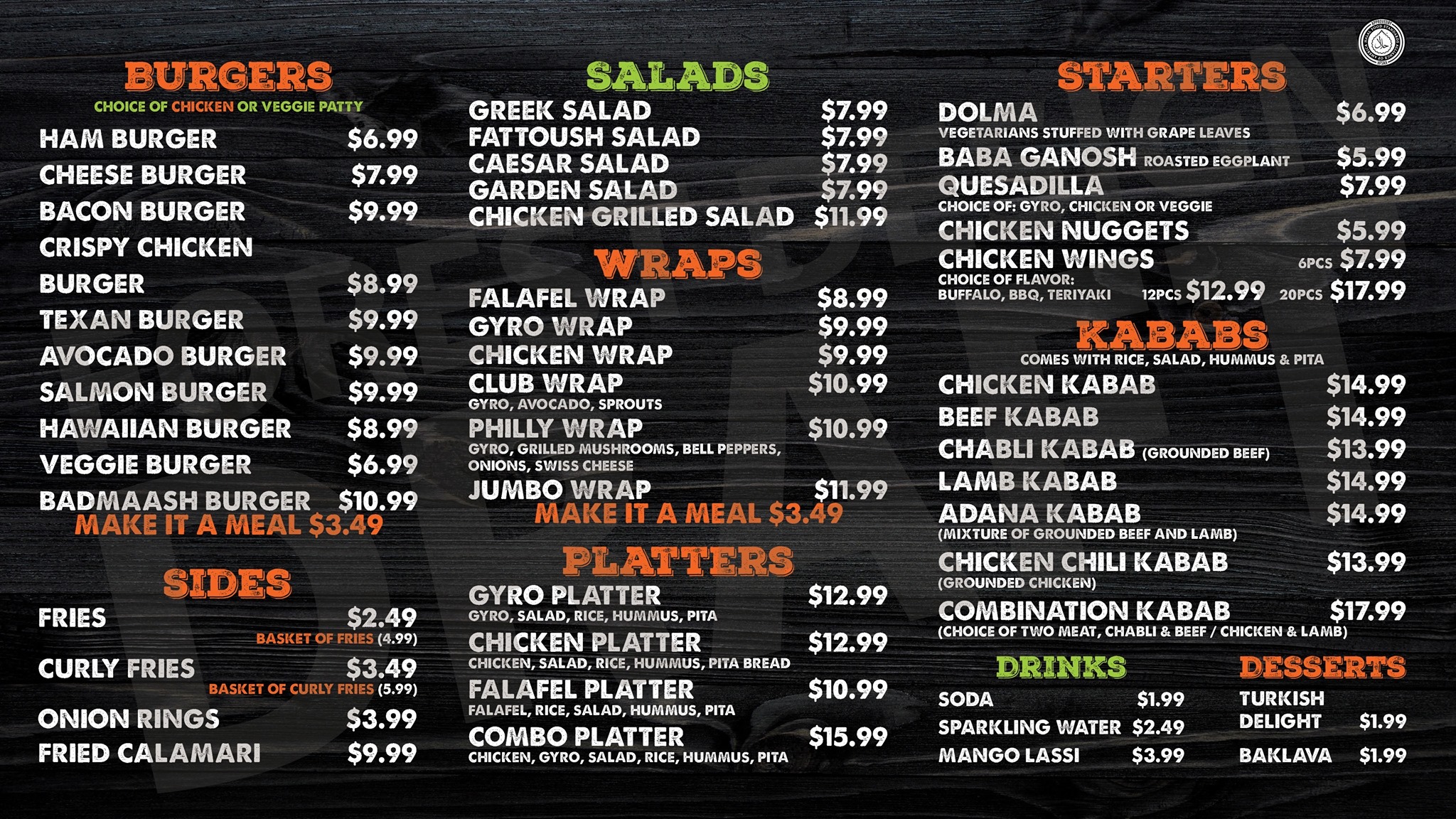 BURGERS
CHOICE OF CHICKEN OR VEGGIE PATTY
HAM BURGER $6.99
CHEESE BURGER $7.99
BACON BURGER $9.99
CRISPY CHICKEN BURGER $8.99
TEXAN BURGER $9.99
AVOCADO BURGER $9.99
SALMON BURGER $9.99
HAWAIIAN BURGER $8.99
VEGGIE BURGER $6.99
BADMAASH BURGER $10.99
MAKE IT A MEAL $3.49

SIDES
FRIES $2.49
BASKET OF FRIES (4.99)
CURLY FRIES $3.49
BASKET OF CURLY FRIES (5.99)
ONION RINGS $3.99
FRIED CALAMARI $9.99

SALADS
GREEK SALAD $7.99
FATTOUSH SALAD $7.99
CAESAR SALAD $7.99
GARDEN SALAD $7.99
CHICKEN GRILLED SALAD $11.99

WRAPS
FALAFEL WRAP $8.99
GYRO WRAP $9.99
CHICKEN WRAP $9.99
CLUB WRAP $10.99
GYRO, AVOCADO, SPROUTS
PHILLY WRAP $10.99
GYRO, GRILLED MUSHROOMS, BELL PEPPERS, ONIONS, SWISS CHEESE
JUMBO WRAP $11.99
MAKE IT A MEAL $3.49

PLATTERS
GYRO PLATTER $12.99
GYRO, SALAD, RICE, HUMMUS, PITA
CHICKEN PLATTER $12.99
CHICKEN, SALAD, RICE, HUMMUS, PITA BREAD
FALAFEL PLATTER $10.99
FALAFEL, RICE, SALAD, HUMMUS, PITA
COMBO PLATTER $15.99
CHICKEN, GYRO, SALAD, RICE, HUMMUS, PITA

STARTERS
DOLMA $6.99
VEGETARIANS STUFFED WITH GRAPE LEAVES
BABA GANOSH ROASTED EGGPLANT $5.99
QUESADILLA $7.99
CHOICE OF: GYRO, CHICKEN OR VEGGIE
CHICKEN NUGGETS $5.99
CHICKEN WINGS 6PCS $7.99
CHOICE OF FLAVOR:
BUFFALO, BBQ, TERIYAKI 12PCS $12.99 20PCS $17.99

KABABS
COMES WITH RICE, SALAD, HUMMUS & PITA
CHICKEN KABAB $14.99
BEEF KABAB $14.99
CHABLI KABAB (GROUNDED BEEF) $13.99
LAMB KABAB $14.99
ADANA KABAB $14.99
(MIXTURE OF GROUNDED BEEF AND LAMB)
CHICKEN CHILI KABAB $13.99
(GROUNDED CHICKEN)
COMBINATION KABAB $17.99
(CHOICE OF TWO MEAT, CHABLI & BEEF / CHICKEN & LAMB)

DRINKS
SODA $1.99
SPARKLING WATER $2.49
MANGO LASSI $3.99

DESSERTS
TURKISH DELIGHT $1.99
BAKLAVA $1.99

DESIGN DRAFT